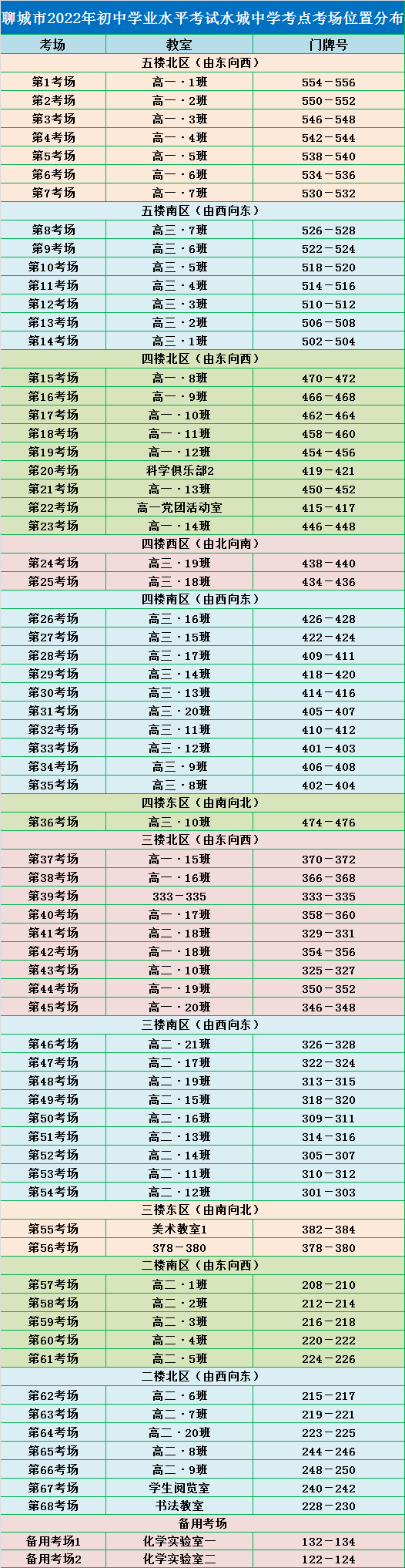 聊城市2022年初中学业水平考试水城中学考点考场位置分布

| 考场 | 教室 | 门牌号 |
|---|---|---|
| 五楼北区（由东向西） | | |
| 第1考场 | 高一·1班 | 554－556 |
| 第2考场 | 高一·2班 | 550－552 |
| 第3考场 | 高一·3班 | 546－548 |
| 第4考场 | 高一·4班 | 542－544 |
| 第5考场 | 高一·5班 | 538－540 |
| 第6考场 | 高一·6班 | 534－536 |
| 第7考场 | 高一·7班 | 530－532 |
| 五楼南区（由西向东） | | |
| 第8考场 | 高三·7班 | 526－528 |
| 第9考场 | 高三·6班 | 522－524 |
| 第10考场 | 高三·5班 | 518－520 |
| 第11考场 | 高三·4班 | 514－516 |
| 第12考场 | 高三·3班 | 510－512 |
| 第13考场 | 高三·2班 | 506－508 |
| 第14考场 | 高三·1班 | 502－504 |
| 四楼北区（由东向西） | | |
| 第15考场 | 高一·8班 | 470－472 |
| 第16考场 | 高一·9班 | 466－468 |
| 第17考场 | 高一·10班 | 462－464 |
| 第18考场 | 高一·11班 | 458－460 |
| 第19考场 | 高一·12班 | 454－456 |
| 第20考场 | 科学俱乐部2 | 419－421 |
| 第21考场 | 高一·13班 | 450－452 |
| 第22考场 | 高一党团活动室 | 415－417 |
| 第23考场 | 高一·14班 | 446－448 |
| 四楼西区（由北向南） | | |
| 第24考场 | 高三·19班 | 438－440 |
| 第25考场 | 高三·18班 | 434－436 |
| 四楼南区（由西向东） | | |
| 第26考场 | 高三·16班 | 426－428 |
| 第27考场 | 高三·15班 | 422－424 |
| 第28考场 | 高三·17班 | 409－411 |
| 第29考场 | 高三·14班 | 418－420 |
| 第30考场 | 高三·13班 | 414－416 |
| 第31考场 | 高三·20班 | 405－407 |
| 第32考场 | 高三·11班 | 410－412 |
| 第33考场 | 高三·12班 | 401－403 |
| 第34考场 | 高三·9班 | 406－408 |
| 第35考场 | 高三·8班 | 402－404 |
| 四楼东区（由南向北） | | |
| 第36考场 | 高三·10班 | 474－476 |
| 三楼北区（由东向西） | | |
| 第37考场 | 高一·15班 | 370－372 |
| 第38考场 | 高一·16班 | 366－368 |
| 第39考场 | 333－335 | 333－335 |
| 第40考场 | 高一·17班 | 358－360 |
| 第41考场 | 高二·18班 | 329－331 |
| 第42考场 | 高一·18班 | 354－356 |
| 第43考场 | 高二·10班 | 325－327 |
| 第44考场 | 高一·19班 | 350－352 |
| 第45考场 | 高一·20班 | 346－348 |
| 三楼南区（由西向东） | | |
| 第46考场 | 高二·21班 | 326－328 |
| 第47考场 | 高二·17班 | 322－324 |
| 第48考场 | 高二·19班 | 313－315 |
| 第49考场 | 高二·15班 | 318－320 |
| 第50考场 | 高二·16班 | 309－311 |
| 第51考场 | 高二·13班 | 314－316 |
| 第52考场 | 高二·14班 | 305－307 |
| 第53考场 | 高二·11班 | 310－312 |
| 第54考场 | 高二·12班 | 301－303 |
| 三楼东区（由南向北） | | |
| 第55考场 | 美术教室1 | 382－384 |
| 第56考场 | 378－380 | 378－380 |
| 二楼南区（由东向西） | | |
| 第57考场 | 高二·1班 | 208－210 |
| 第58考场 | 高二·2班 | 212－214 |
| 第59考场 | 高二·3班 | 216－218 |
| 第60考场 | 高二·4班 | 220－222 |
| 第61考场 | 高二·5班 | 224－226 |
| 二楼北区（由西向东） | | |
| 第62考场 | 高二·6班 | 215－217 |
| 第63考场 | 高二·7班 | 219－221 |
| 第64考场 | 高二·20班 | 223－225 |
| 第65考场 | 高二·8班 | 244－246 |
| 第66考场 | 高二·9班 | 248－250 |
| 第67考场 | 学生阅览室 | 240－242 |
| 第68考场 | 书法教室 | 228－230 |
| 备用考场 | | |
| 备用考场1 | 化学实验室一 | 132－134 |
| 备用考场2 | 化学实验室二 | 122－124 |